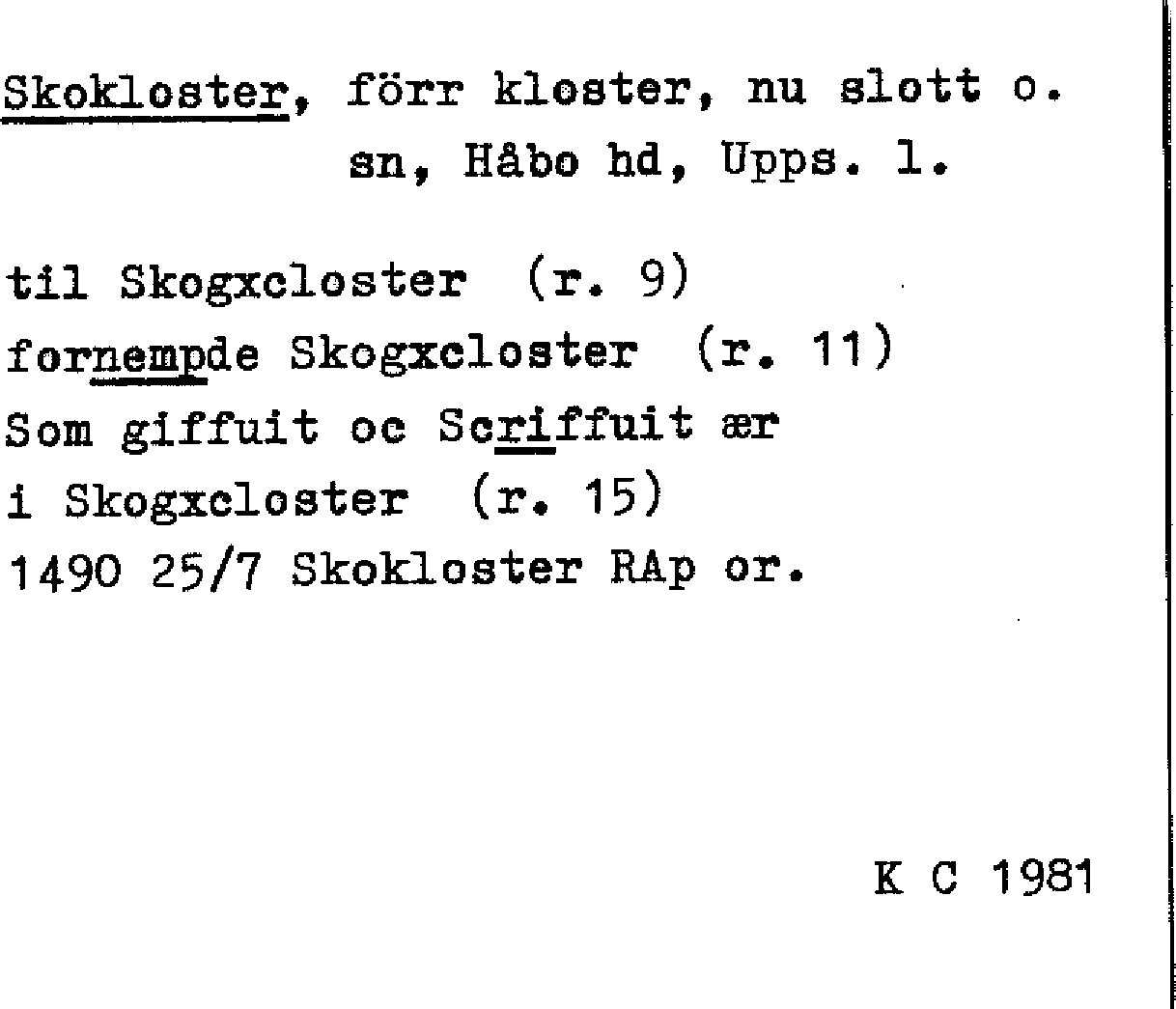 Skokloster, förr kloster, nu slott o. sn, Håbo hd, Upps. l.

til Skogxcloster (r. 9)
fornempde Skogxcloster (r. 11)
Som giffuit oc Scriffuit ær
i Skogxcloster (r. 15)
1490 25/7 Skokloster RAp or.

K C 1981